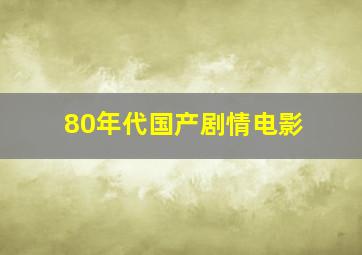 80年代国产剧情电影